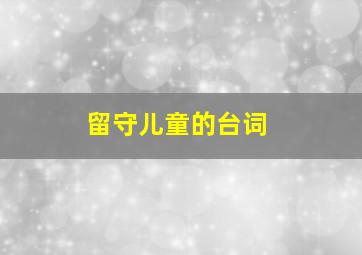 留守儿童的台词